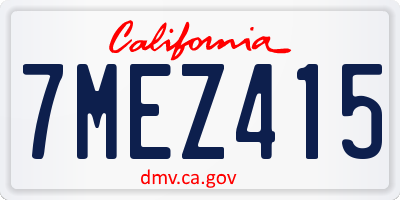 California

7MEZ415

dmv.ca.gov